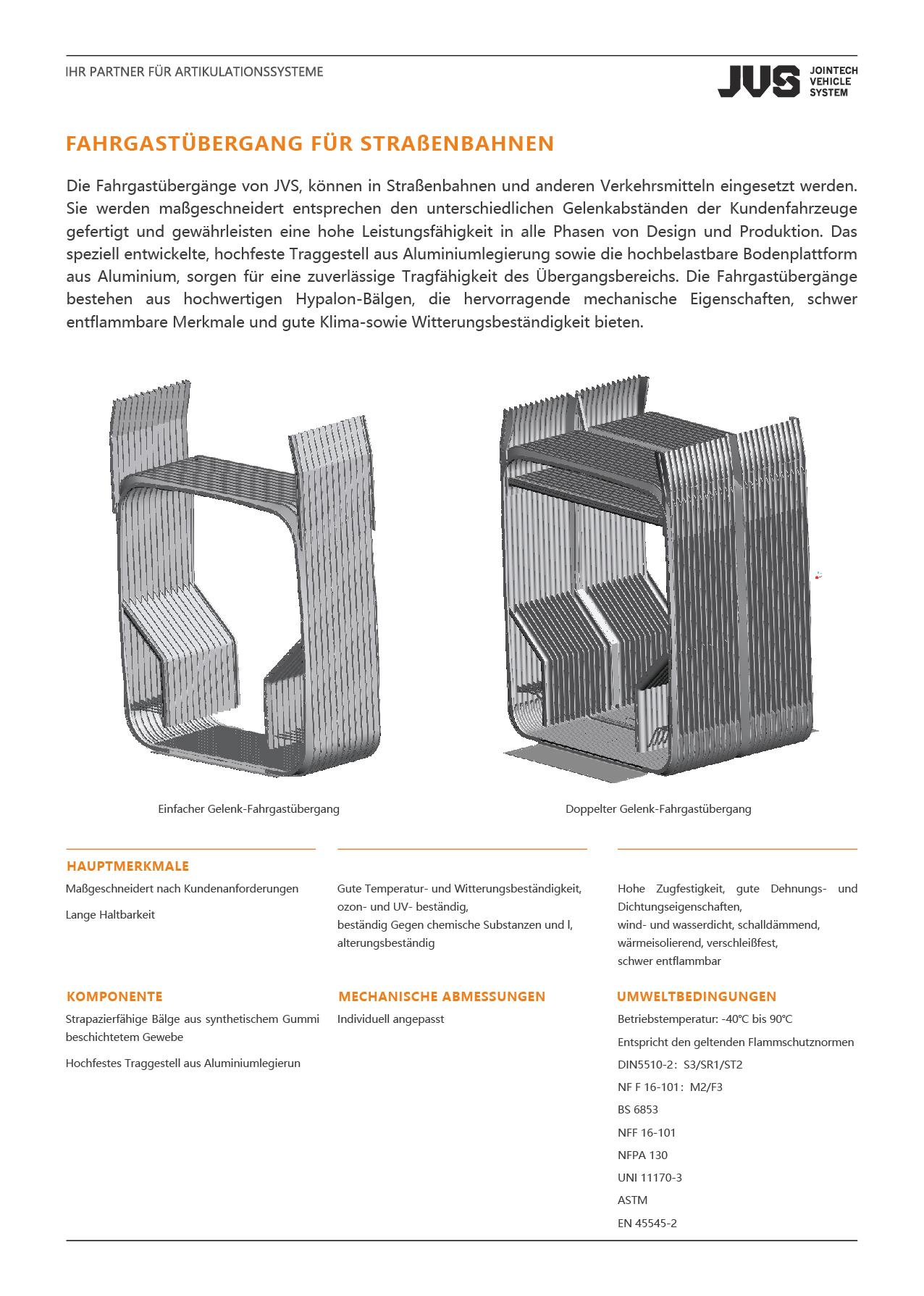 IHR PARTNER FÜR ARTIKULATIONSSYSTEME

JVS JOINTECH VEHICLE SYSTEM

FAHRGASTÜBERGANG FÜR STRAßENBAHNEN

Die Fahrgastübergänge von JVS, können in Straßenbahnen und anderen Verkehrsmitteln eingesetzt werden. Sie werden maßgeschneidert entsprechen den unterschiedlichen Gelenkabständen der Kundenfahrzeuge gefertigt und gewährleisten eine hohe Leistungsfähigkeit in alle Phasen von Design und Produktion. Das speziell entwickelte, hochfeste Traggestell aus Aluminiumlegierung sowie die hochbelastbare Bodenplattform aus Aluminium, sorgen für eine zuverlässige Tragfähigkeit des Übergangsbereichs. Die Fahrgastübergänge bestehen aus hochwertigen Hypalon-Bälgen, die hervorragende mechanische Eigenschaften, schwer entflammbare Merkmale und gute Klima-sowie Witterungsbeständigkeit bieten.

Einfacher Gelenk-Fahrgastübergang

Doppelter Gelenk-Fahrgastübergang

HAUPTMERKMALE

Maßgeschneidert nach Kundenanforderungen

Lange Haltbarkeit

Gute Temperatur- und Witterungsbeständigkeit, ozon- und UV- beständig, beständig Gegen chemische Substanzen und l, alterungsbeständig

Hohe Zugfestigkeit, gute Dehnungs- und Dichtungseigenschaften, wind- und wasserdicht, schalldämmend, wärmeisolierend, verschleißfest, schwer entflammbar

KOMPONENTE

Strapazierfähige Bälge aus synthetischem Gummi beschichtetem Gewebe

Hochfestes Traggestell aus Aluminiumlegierun

MECHANISCHE ABMESSUNGEN

Individuell angepasst

UMWELTBEDINGUNGEN

Betriebstemperatur: -40°C bis 90°C

Entspricht den geltenden Flammschutznormen

DIN5510-2: S3/SR1/ST2

NF F 16-101: M2/F3

BS 6853

NFF 16-101

NFPA 130

UNI 11170-3

ASTM

EN 45545-2